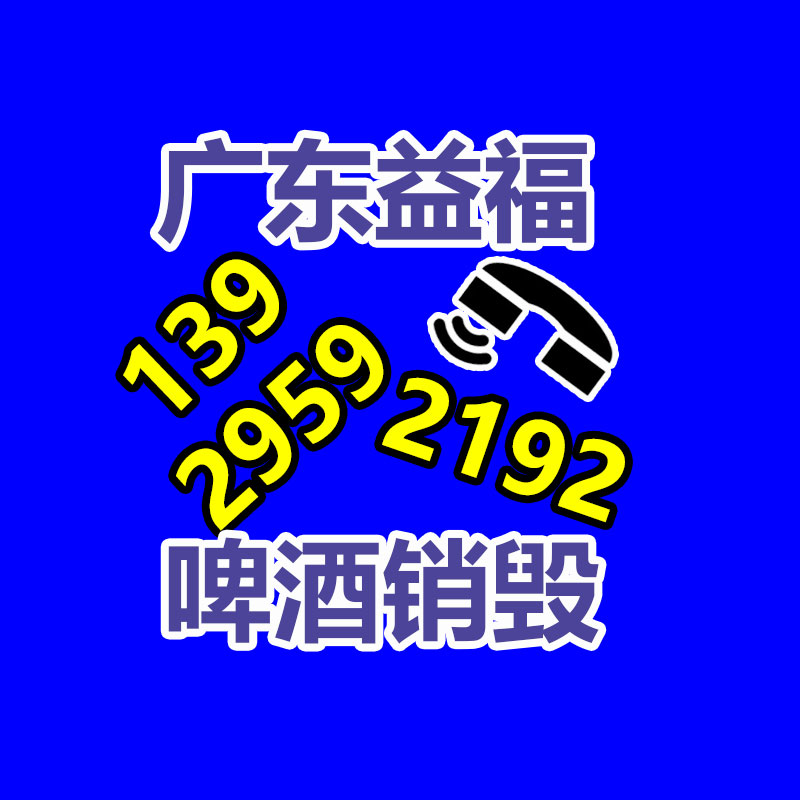 广东益福

139
2959
2192

啤酒销毁